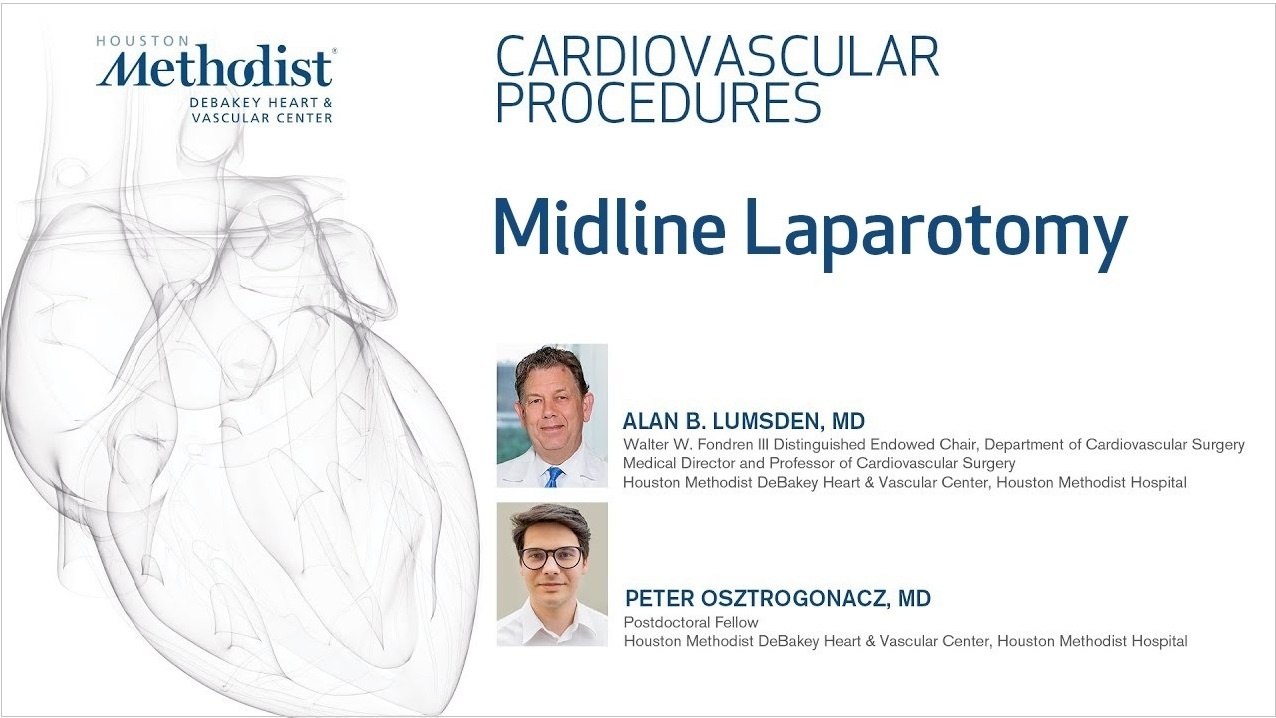 HOUSTON
Methodist®
DEBAKEY HEART &
VASCULAR CENTER

CARDIOVASCULAR
PROCEDURES

Midline Laparotomy

ALAN B. LUMSDEN, MD
Walter W. Fondren III Distinguished Endowed Chair, Department of Cardiovascular Surgery
Medical Director and Professor of Cardiovascular Surgery
Houston Methodist DeBakey Heart & Vascular Center, Houston Methodist Hospital

PETER OSZTROGONACZ, MD
Postdoctoral Fellow
Houston Methodist DeBakey Heart & Vascular Center, Houston Methodist Hospital